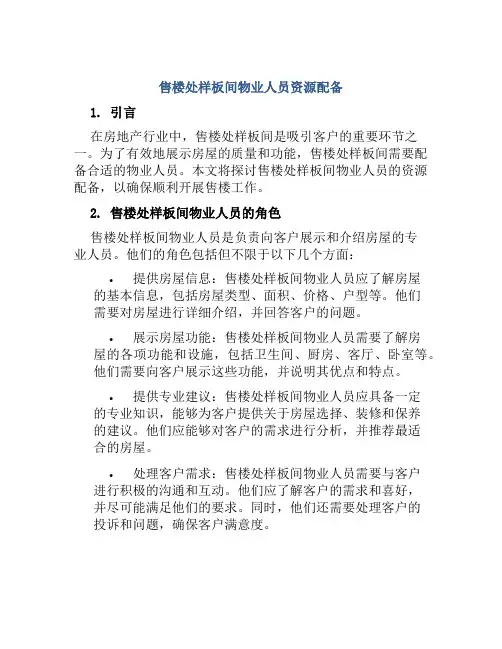 售楼处样板间物业人员资源配备

1. 引言

在房地产行业中，售楼处样板间是吸引客户的重要环节之一。为了有效地展示房屋的质量和功能，售楼处样板间需要配备合适的物业人员。本文将探讨售楼处样板间物业人员的资源配备，以确保顺利开展售楼工作。

2. 售楼处样板间物业人员的角色

售楼处样板间物业人员是负责向客户展示和介绍房屋的专业人员。他们的角色包括但不限于以下几个方面：

• 提供房屋信息：售楼处样板间物业人员应了解房屋的基本信息，包括房屋类型、面积、价格、户型等。他们需要对房屋进行详细介绍，并回答客户的问题。

• 展示房屋功能：售楼处样板间物业人员需要了解房屋的各项功能和设施，包括卫生间、厨房、客厅、卧室等。他们需要向客户展示这些功能，并说明其优点和特点。

• 提供专业建议：售楼处样板间物业人员应具备一定的专业知识，能够为客户提供关于房屋选择、装修和保养的建议。他们应能够对客户的需求进行分析，并推荐最适合的房屋。

• 处理客户需求：售楼处样板间物业人员需要与客户进行积极的沟通和互动。他们应了解客户的需求和喜好，并尽可能满足他们的要求。同时，他们还需要处理客户的投诉和问题，确保客户满意度。